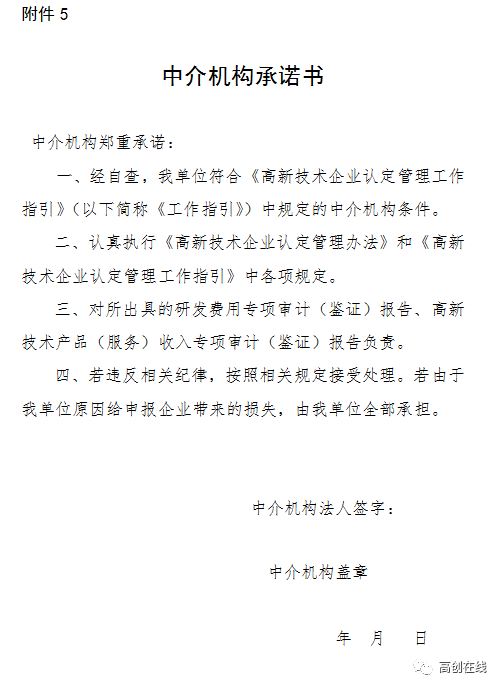 附件 5

中介机构承诺书

中介机构郑重承诺：

一、经自查，我单位符合《高新技术企业认定管理工作指引》（以下简称《工作指引》）中规定的中介机构条件。

二、认真执行《高新技术企业认定管理办法》和《高新技术企业认定管理工作指引》中各项规定。

三、对所出具的研发费用专项审计（鉴证）报告、高新技术产品（服务）收入专项审计（鉴证）报告负责。

四、若违反相关纪律，按照相关规定接受处理。若由于我单位原因给申报企业带来的损失，由我单位全部承担。

中介机构法人签字：

中介机构盖章

年 月 日

高创在线